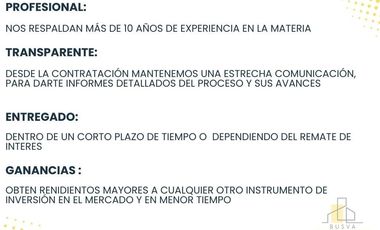 PROFESIONAL:

NOS RESPALDAN MÁS DE 10 AÑOS DE EXPERIENCIA EN LA MATERIA

TRANSPARENTE:

DESDE LA CONTRATACIÓN MANTENEMOS UNA ESTRECHA COMUNICACIÓN, PARA DARTE INFORMES DETALLADOS DEL PROCESO Y SUS AVANCES

ENTREGADO:

DENTRO DE UN CORTO PLAZO DE TIEMPO O DEPENDIENDO DEL REMATE DE INTERES

GANANCIAS :

OBTEN RENIDIENTOS MAYORES A CUALQUIER OTRO INSTRUMENTO DE INVERSIÓN EN EL MERCADO Y EN MENOR TIEMPO

BUSVA